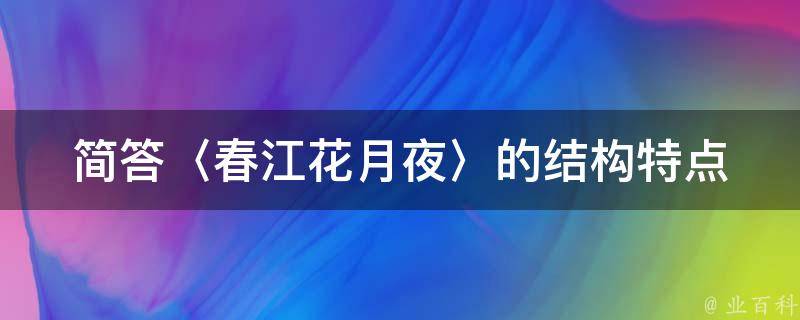 简答〈春江花月夜〉的结构特点

@ 业百科